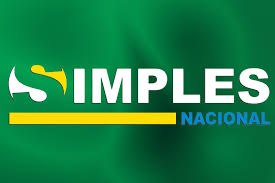 SIMPLES
NACIONAL